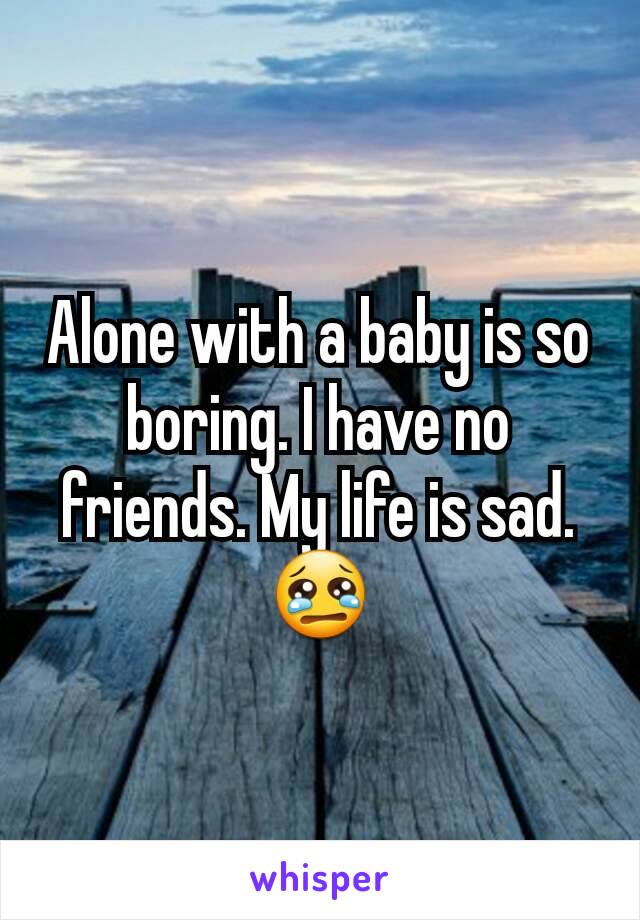 Alone with a baby is so boring. I have no friends. My life is sad. 😢

whisper